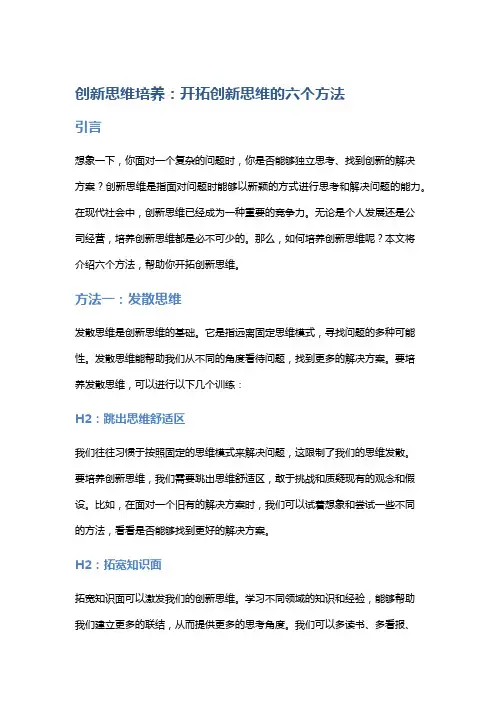 创新思维培养：开拓创新思维的六个方法

引言

想象一下，你面对一个复杂的问题时，你是否能够独立思考、找到创新的解决方案？创新思维是指面对问题时能够以新颖的方式进行思考和解决问题的能力。在现代社会中，创新思维已经成为一种重要的竞争力。无论是个人发展还是公司经营，培养创新思维都是必不可少的。那么，如何培养创新思维呢？本文将介绍六个方法，帮助你开拓创新思维。

方法一：发散思维

发散思维是创新思维的基础。它是指远离固定思维模式，寻找问题的多种可能性。发散思维能帮助我们从不同的角度看待问题，找到更多的解决方案。要培养发散思维，可以进行以下几个训练：

H2：跳出思维舒适区

我们往往习惯于按照固定的思维模式来解决问题，这限制了我们的思维发散。要培养创新思维，我们需要跳出思维舒适区，敢于挑战和质疑现有的观念和假设。比如，在面对一个旧有的解决方案时，我们可以试着想象和尝试一些不同的方法，看看是否能够找到更好的解决方案。

H2：拓宽知识面

拓宽知识面可以激发我们的创新思维。学习不同领域的知识和经验，能够帮助我们建立更多的联结，从而提供更多的思考角度。我们可以多读书、多看报、